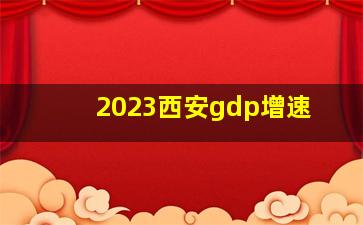 2023西安gdp增速